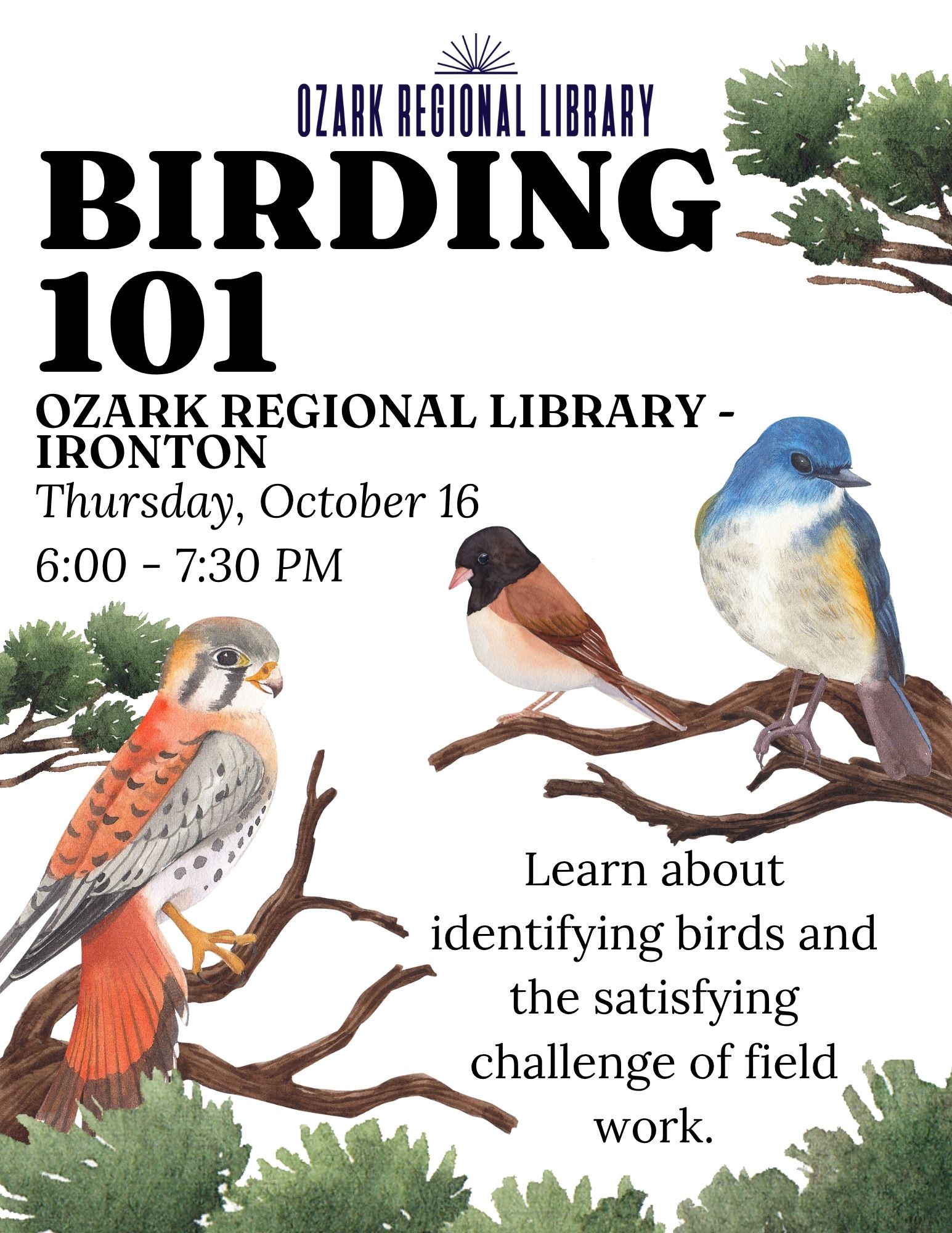 OZARK REGIONAL LIBRARY

BIRDING 101

OZARK REGIONAL LIBRARY - IRONTON

Thursday, October 16

6:00 - 7:30 PM

Learn about identifying birds and the satisfying challenge of field work.